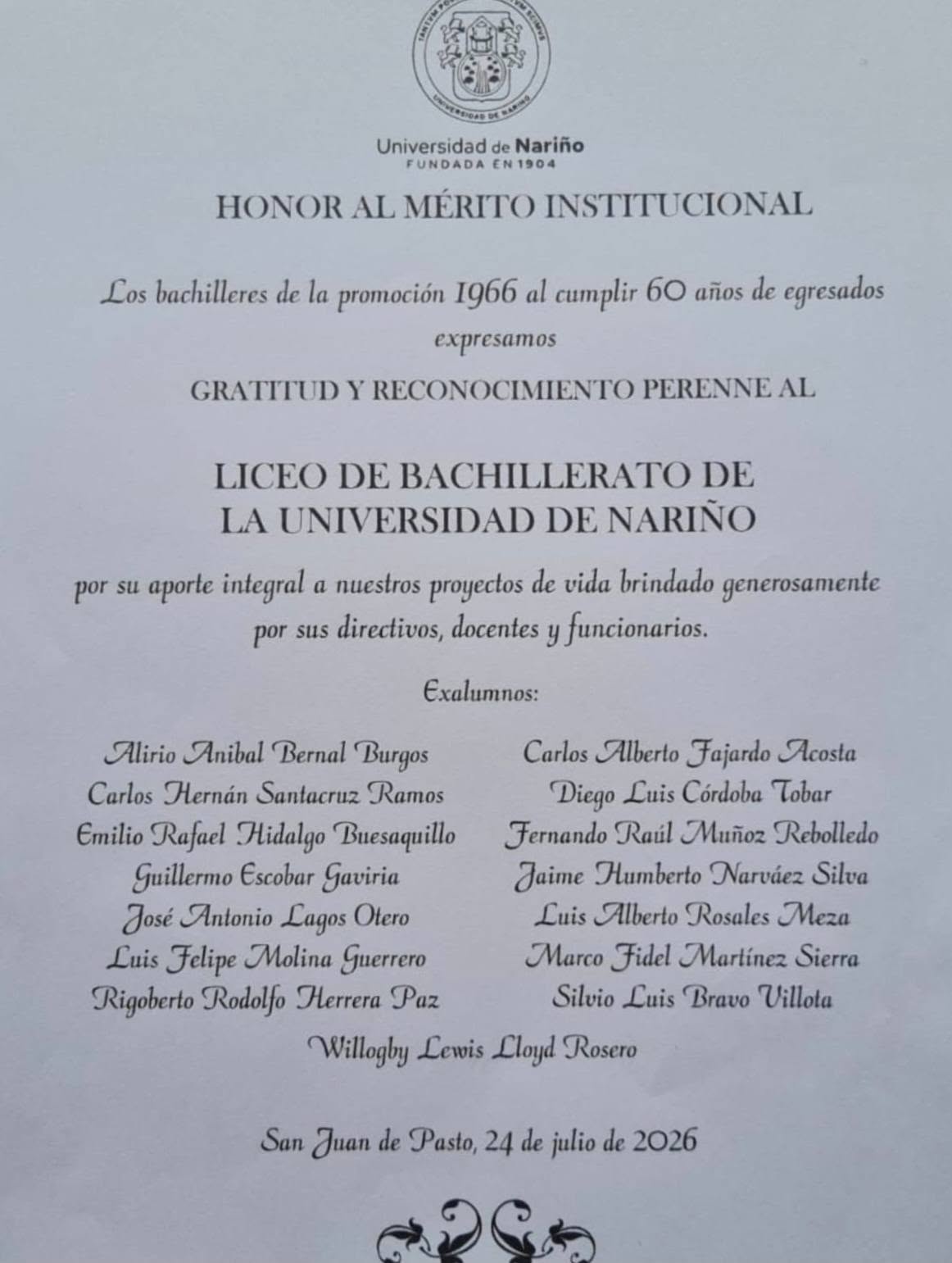 Universidad de Nariño
FUNDADA EN 1904

HONOR AL MÉRITO INSTITUCIONAL

Los bachilleres de la promoción 1966 al cumplir 60 años de egresados expresamos

GRATITUD Y RECONOCIMIENTO PERENNE AL

LICEO DE BACHILLERATO DE
LA UNIVERSIDAD DE NARIÑO

por su aporte integral a nuestros proyectos de vida brindado generosamente por sus directivos, docentes y funcionarios.

Exalumnos:

Alirio Anibal Bernal Burgos
Carlos Hernán Santacruz Ramos
Emilio Rafael Hidalgo Buesaquillo
Guillermo Escobar Gaviria
José Antonio Lagos Otero
Luis Felipe Molina Guerrero
Rigoberto Rodolfo Herrera Paz

Carlos Alberto Fajardo Acosta
Diego Luis Córdoba Tobar
Fernando Raúl Muñoz Rebolledo
Jaime Humberto Narváez Silva
Luis Alberto Rosales Meza
Marco Fidel Martínez Sierra
Silvio Luis Bravo Villota

Willogby Lewis Lloyd Rosero

San Juan de Pasto, 24 de julio de 2026